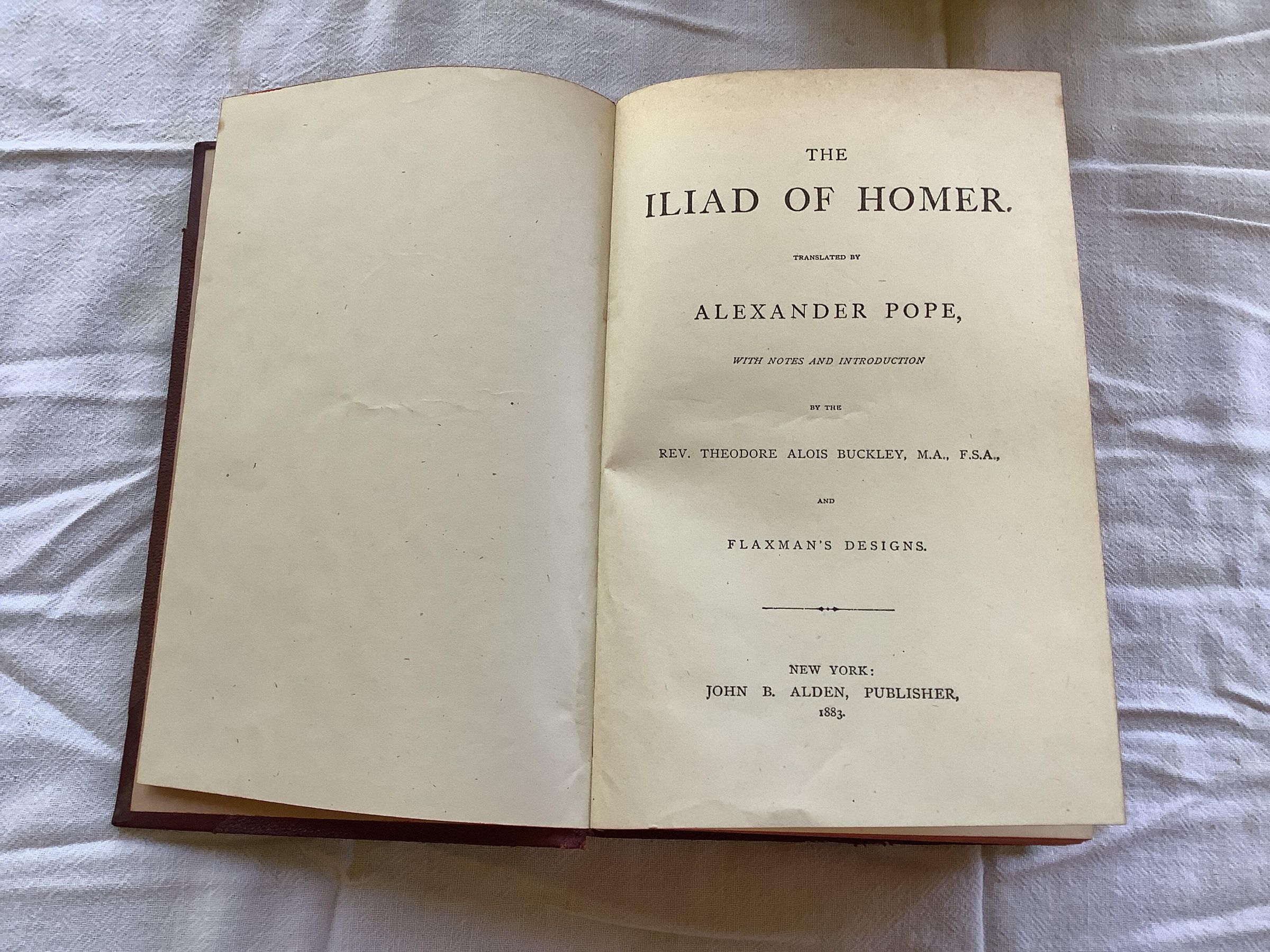 THE

ILIAD OF HOMER.

TRANSLATED BY

ALEXANDER POPE,

WITH NOTES AND INTRODUCTION

BY THE

REV. THEODORE ALOIS BUCKLEY, M.A., F.S.A.,

AND

FLAXMAN'S DESIGNS.

NEW YORK:
JOHN B. ALDEN, PUBLISHER,
1883.